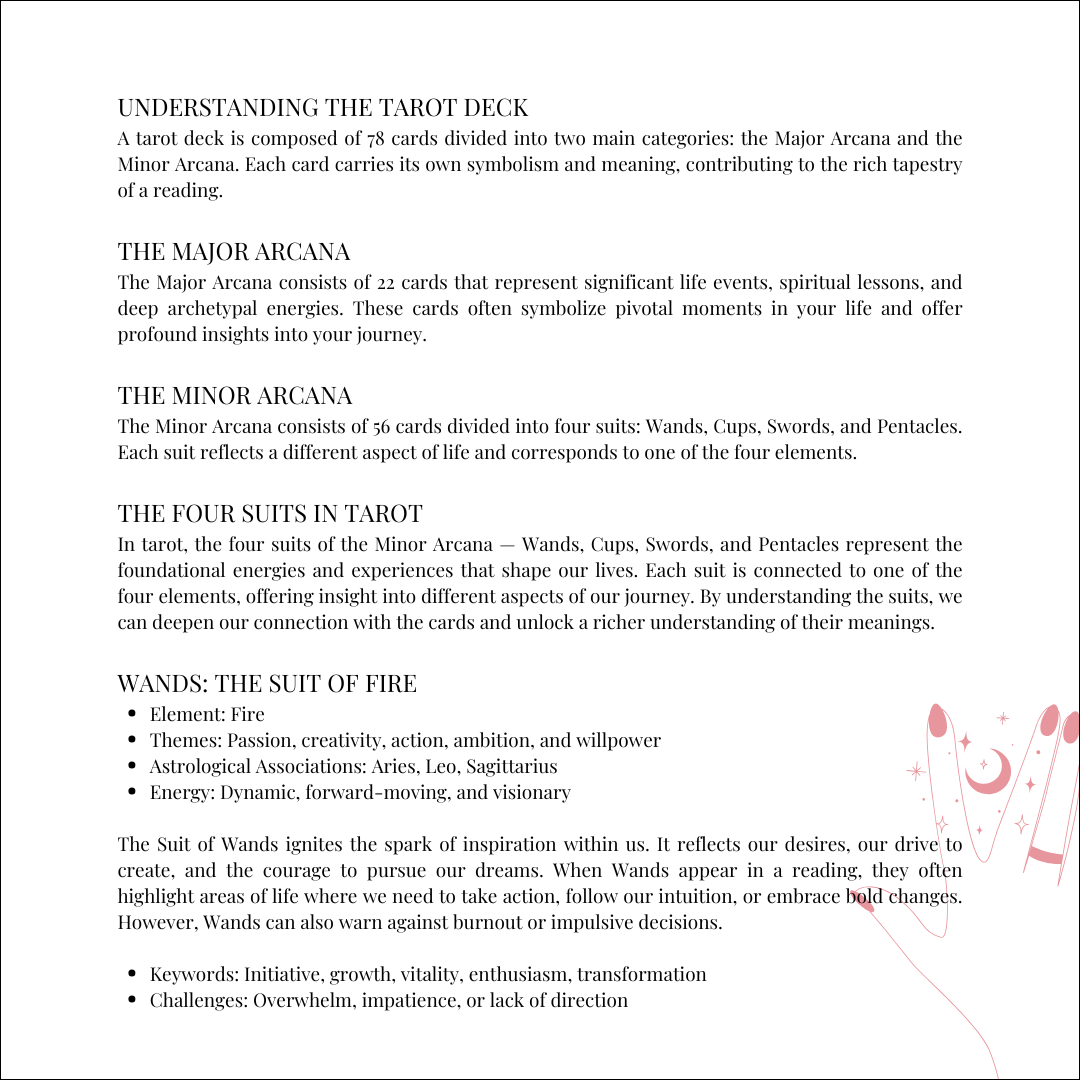 UNDERSTANDING THE TAROT DECK

A tarot deck is composed of 78 cards divided into two main categories: the Major Arcana and the Minor Arcana. Each card carries its own symbolism and meaning, contributing to the rich tapestry of a reading.

THE MAJOR ARCANA

The Major Arcana consists of 22 cards that represent significant life events, spiritual lessons, and deep archetypal energies. These cards often symbolize pivotal moments in your life and offer profound insights into your journey.

THE MINOR ARCANA

The Minor Arcana consists of 56 cards divided into four suits: Wands, Cups, Swords, and Pentacles. Each suit reflects a different aspect of life and corresponds to one of the four elements.

THE FOUR SUITS IN TAROT

In tarot, the four suits of the Minor Arcana — Wands, Cups, Swords, and Pentacles represent the foundational energies and experiences that shape our lives. Each suit is connected to one of the four elements, offering insight into different aspects of our journey. By understanding the suits, we can deepen our connection with the cards and unlock a richer understanding of their meanings.

WANDS: THE SUIT OF FIRE

• Element: Fire
• Themes: Passion, creativity, action, ambition, and willpower
• Astrological Associations: Aries, Leo, Sagittarius
• Energy: Dynamic, forward-moving, and visionary

The Suit of Wands ignites the spark of inspiration within us. It reflects our desires, our drive to create, and the courage to pursue our dreams. When Wands appear in a reading, they often highlight areas of life where we need to take action, follow our intuition, or embrace bold changes. However, Wands can also warn against burnout or impulsive decisions.

• Keywords: Initiative, growth, vitality, enthusiasm, transformation
• Challenges: Overwhelm, impatience, or lack of direction